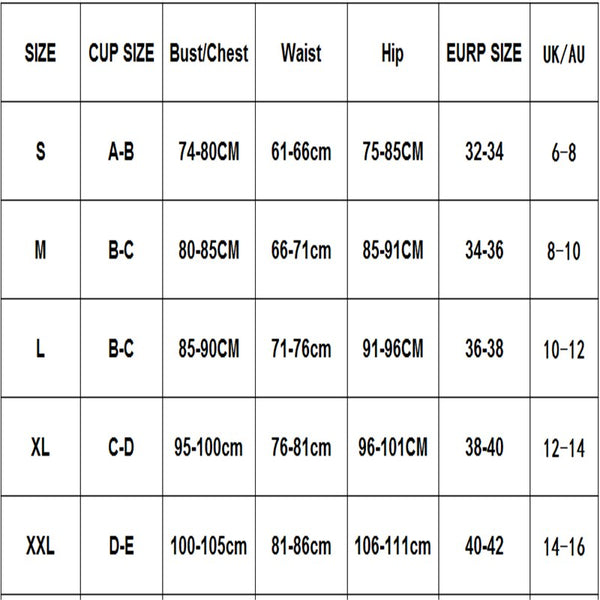 | SIZE | CUP SIZE | Bust/Chest | Waist | Hip | EURP SIZE | UK/AU |
|---|---|---|---|---|---|---|
| S | A-B | 74-80CM | 61-66cm | 75-85CM | 32-34 | 6-8 |
| M | B-C | 80-85CM | 66-71cm | 85-91CM | 34-36 | 8-10 |
| L | B-C | 85-90CM | 71-76cm | 91-96CM | 36-38 | 10-12 |
| XL | C-D | 95-100cm | 76-81cm | 96-101CM | 38-40 | 12-14 |
| XXL | D-E | 100-105cm | 81-86cm | 106-111cm | 40-42 | 14-16 |